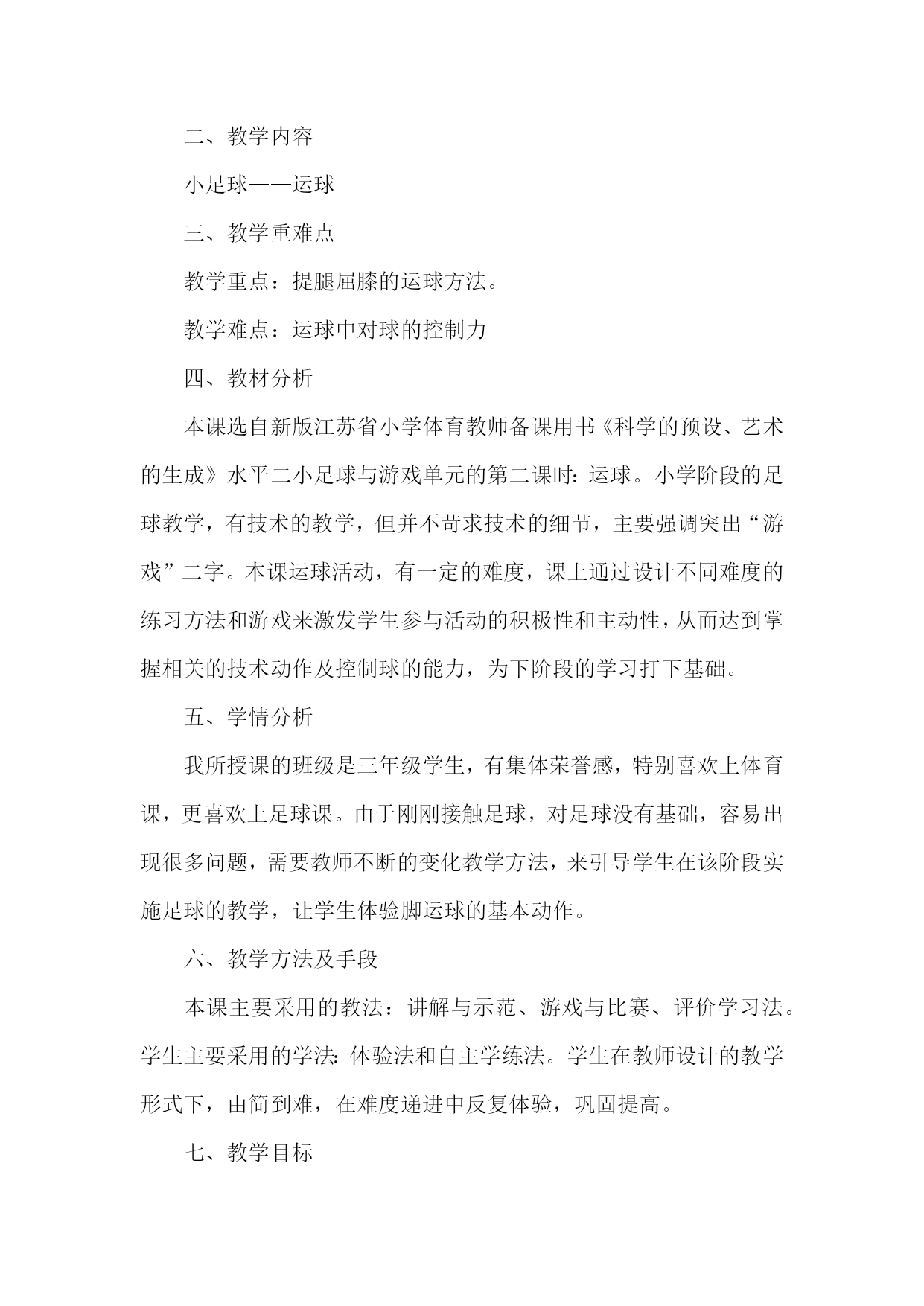 二、教学内容

小足球——运球

三、教学重难点

教学重点：提腿屈膝的运球方法。

教学难点：运球中对球的控制力

四、教材分析

本课选自新版江苏省小学体育教师备课用书《科学的预设、艺术的生成》水平二小足球与游戏单元的第二课时：运球。小学阶段的足球教学，有技术的教学，但并不苛求技术的细节，主要强调突出“游戏”二字。本课运球活动，有一定的难度，课上通过设计不同难度的练习方法和游戏来激发学生参与活动的积极性和主动性，从而达到掌握相关的技术动作及控制球的能力，为下阶段的学习打下基础。

五、学情分析

我所授课的班级是三年级学生，有集体荣誉感，特别喜欢上体育课，更喜欢上足球课。由于刚刚接触足球，对足球没有基础，容易出现很多问题，需要教师不断的变化教学方法，来引导学生在该阶段实施足球的教学，让学生体验脚运球的基本动作。

六、教学方法及手段

本课主要采用的教法：讲解与示范、游戏与比赛、评价学习法。学生主要采用的学法：体验法和自主学练法。学生在教师设计的教学形式下，由简到难，在难度递进中反复体验，巩固提高。

七、教学目标